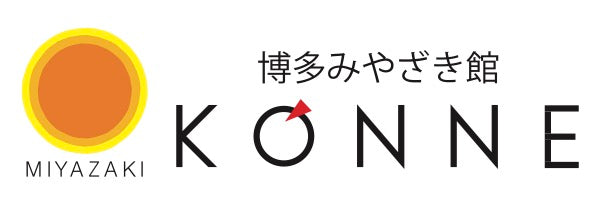 MIYAZAKI

博多みやざき館

KONNE